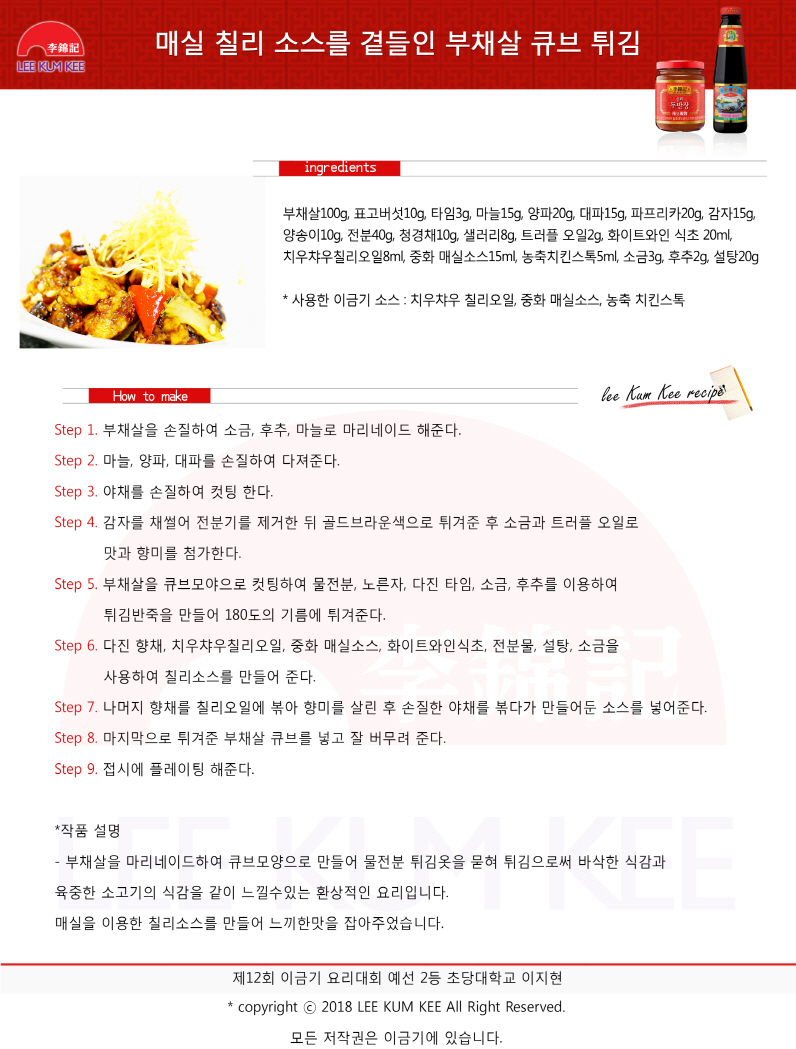 李錦記
LEE KUM KEE

매실 칠리 소스를 곁들인 부채살 큐브 튀김

ingredients

부채살100g, 표고버섯10g, 타임3g, 마늘15g, 양파20g, 대파15g, 파프리카20g, 감자15g, 양송이10g, 전분40g, 청경채10g, 샐러리8g, 트러플 오일2g, 화이트와인 식초 20ml, 치우챠우칠리오일8ml, 중화 매실소스15ml, 농축치킨스톡5ml, 소금3g, 후추2g, 설탕20g

* 사용한 이금기 소스 : 치우챠우 칠리오일, 중화 매실소스, 농축 치킨스톡

How to make

lee Kum Kee recipe

Step 1. 부채살을 손질하여 소금, 후추, 마늘로 마리네이드 해준다.

Step 2. 마늘, 양파, 대파를 손질하여 다져준다.

Step 3. 야채를 손질하여 컷팅 한다.

Step 4. 감자를 채썰어 전분기를 제거한 뒤 골드브라운색으로 튀겨준 후 소금과 트러플 오일로 맛과 향미를 첨가한다.

Step 5. 부채살을 큐브모야으로 컷팅하여 물전분, 노른자, 다진 타임, 소금, 후추를 이용하여 튀김반죽을 만들어 180도의 기름에 튀겨준다.

Step 6. 다진 향채, 치우챠우칠리오일, 중화 매실소스, 화이트와인식초, 전분물, 설탕, 소금을 사용하여 칠리소스를 만들어 준다.

Step 7. 나머지 향채를 칠리오일에 볶아 향미를 살린 후 손질한 야채를 볶다가 만들어둔 소스를 넣어준다.

Step 8. 마지막으로 튀겨준 부채살 큐브를 넣고 잘 버무려 준다.

Step 9. 접시에 플레이팅 해준다.

*작품 설명
- 부채살을 마리네이드하여 큐브모양으로 만들어 물전분 튀김옷을 묻혀 튀김으로써 바삭한 식감과 육중한 소고기의 식감을 같이 느낄수있는 환상적인 요리입니다.
매실을 이용한 칠리소스를 만들어 느끼한맛을 잡아주었습니다.

제12회 이금기 요리대회 예선 2등 초당대학교 이지현
* copyright ⓒ 2018 LEE KUM KEE All Right Reserved.
모든 저작권은 이금기에 있습니다.